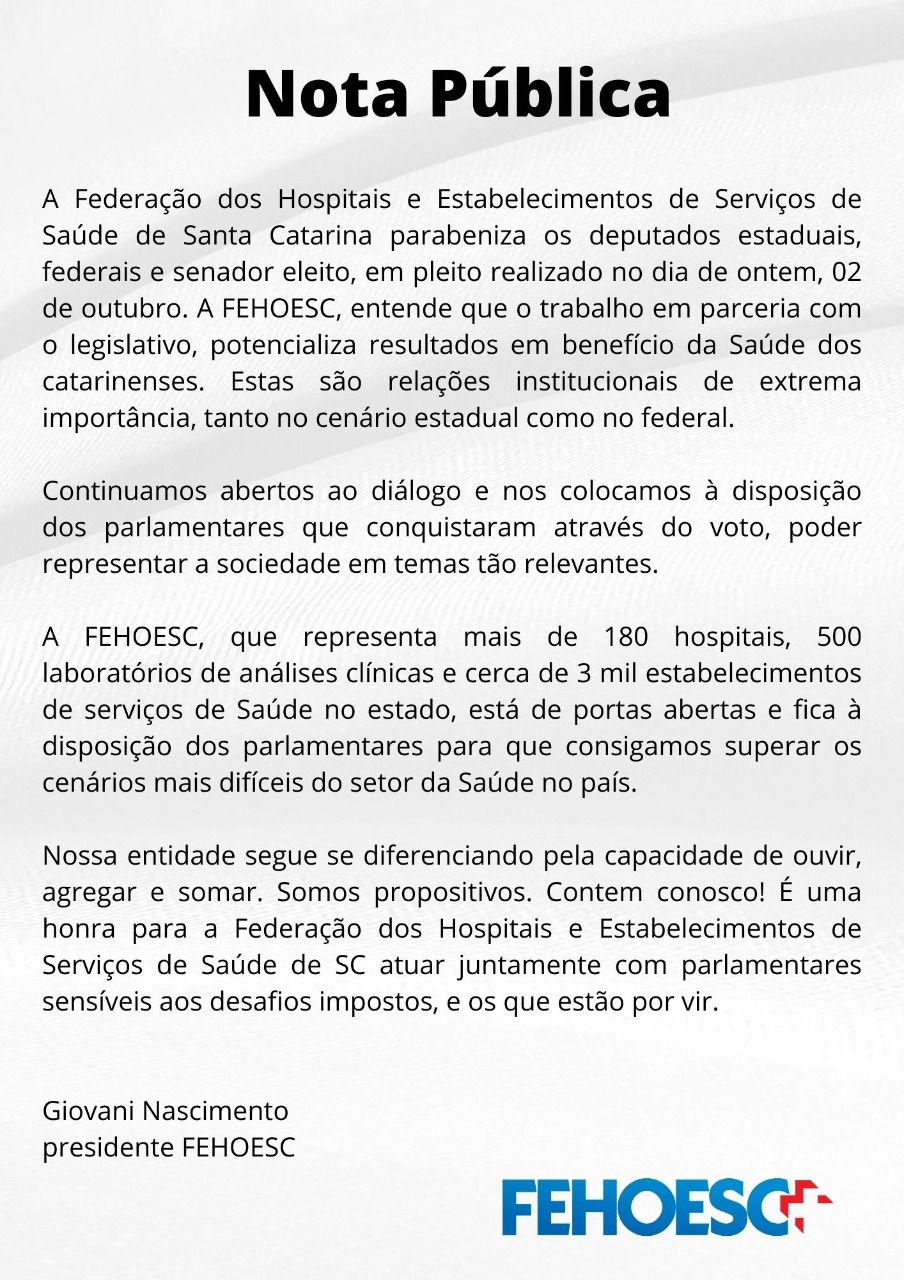 Nota Pública

A Federação dos Hospitais e Estabelecimentos de Serviços de Saúde de Santa Catarina parabeniza os deputados estaduais, federais e senador eleito, em pleito realizado no dia de ontem, 02 de outubro. A FEHOESC, entende que o trabalho em parceria com o legislativo, potencializa resultados em benefício da Saúde dos catarinenses. Estas são relações institucionais de extrema importância, tanto no cenário estadual como no federal.

Continuamos abertos ao diálogo e nos colocamos à disposição dos parlamentares que conquistaram através do voto, poder representar a sociedade em temas tão relevantes.

A FEHOESC, que representa mais de 180 hospitais, 500 laboratórios de análises clínicas e cerca de 3 mil estabelecimentos de serviços de Saúde no estado, está de portas abertas e fica à disposição dos parlamentares para que consigamos superar os cenários mais difíceis do setor da Saúde no país.

Nossa entidade segue se diferenciando pela capacidade de ouvir, agregar e somar. Somos propositivos. Contem conosco! É uma honra para a Federação dos Hospitais e Estabelecimentos de Serviços de Saúde de SC atuar juntamente com parlamentares sensíveis aos desafios impostos, e os que estão por vir.

Giovani Nascimento
presidente FEHOESC

FEHOESC